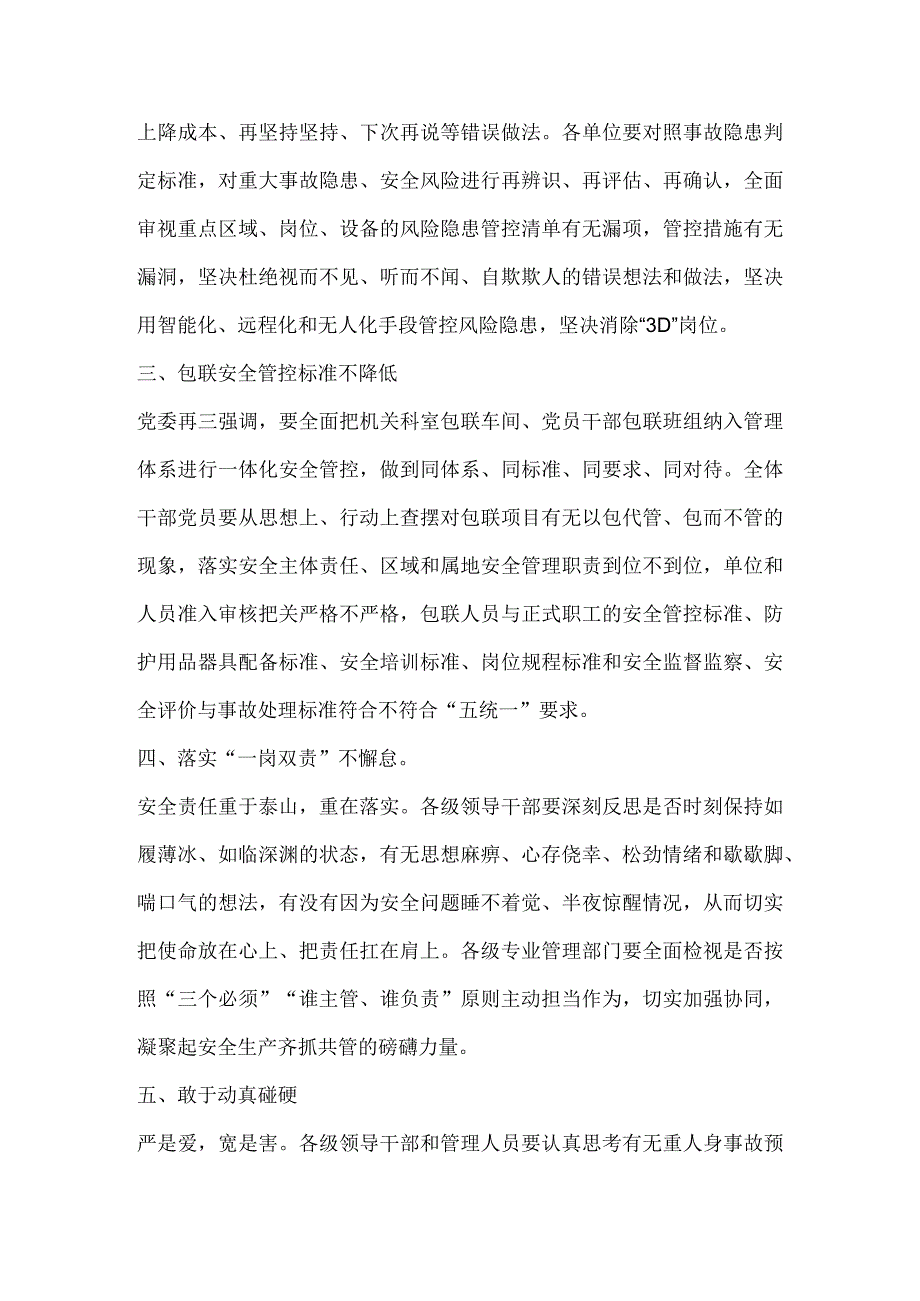 上降成本、再坚持坚持、下次再说等错误做法。各单位要对照事故隐患判定标准，对重大事故隐患、安全风险进行再辨识、再评估、再确认，全面审视重点区域、岗位、设备的风险隐患管控清单有无漏项，管控措施有无漏洞，坚决杜绝视而不见、听而不闻、自欺欺人的错误想法和做法，坚决用智能化、远程化和无人化手段管控风险隐患，坚决消除“3D”岗位。

三、包联安全管控标准不降低

党委再三强调，要全面把机关科室包联车间、党员干部包联班组纳入管理体系进行一体化安全管控，做到同体系、同标准、同要求、同对待。全体干部党员要从思想上、行动上查摆对包联项目有无以包代管、包而不管的现象，落实安全主体责任、区域和属地安全管理职责到位不到位，单位和人员准入审核把关严格不严格，包联人员与正式职工的安全管控标准、防护用品器具配备标准、安全培训标准、岗位规程标准和安全监督监察、安全评价与事故处理标准符合不符合“五统一”要求。

四、落实“一岗双责”不懈怠。

安全责任重于泰山，重在落实。各级领导干部要深刻反思是否时刻保持如履薄冰、如临深渊的状态，有无思想麻痹、心存侥幸、松劲情绪和歇歇脚、喘口气的想法，有没有因为安全问题睡不着觉、半夜惊醒情况，从而切实把使命放在心上、把责任扛在肩上。各级专业管理部门要全面检视是否按照“三个必须”“谁主管、谁负责”原则主动担当作为，切实加强协同，凝聚起安全生产齐抓共管的磅礴力量。

五、敢于动真碰硬

严是爱，宽是害。各级领导干部和管理人员要认真思考有无重人身事故预